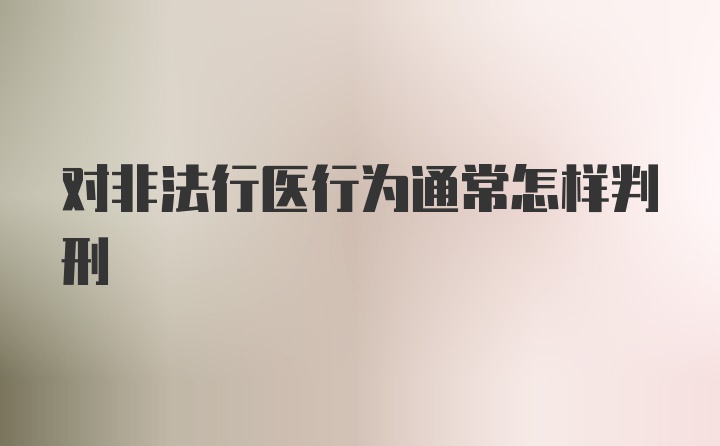 对非法行医行为通常怎样判刑